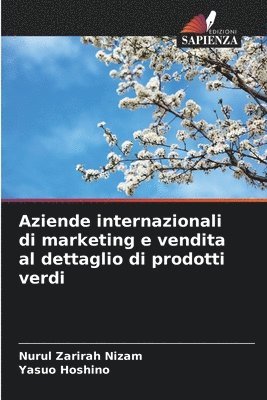 EDIZIONI
SAPIENZA

Aziende internazionali di marketing e vendita al dettaglio di prodotti verdi

Nurul Zarirah Nizam
Yasuo Hoshino